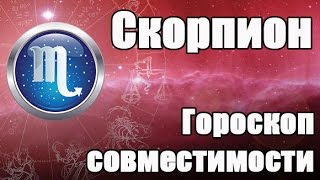 Скорпион

Гороскоп совместимости